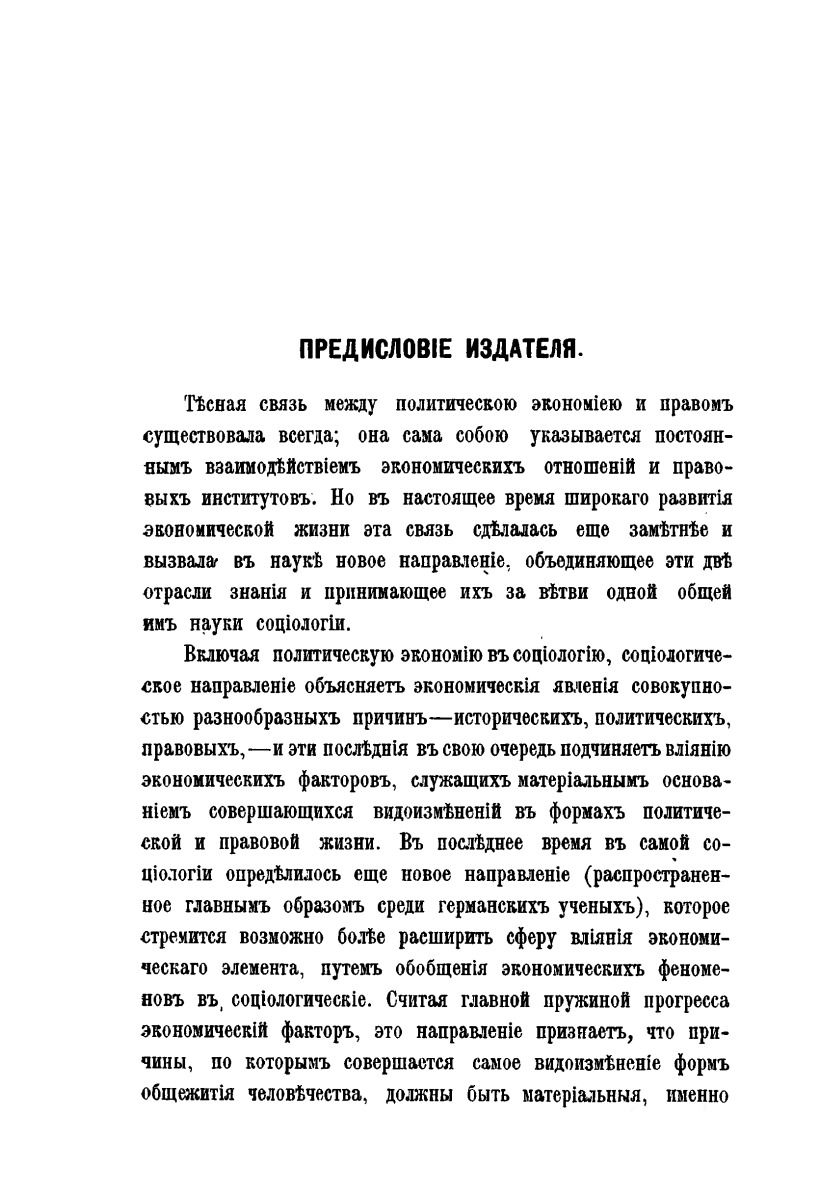 ПРЕДИСЛОВІЕ ИЗДАТЕЛЯ.

Тѣсная связь между политическою экономіею и правомъ существовала всегда; она сама собою указывается постояннымъ взаимодѣйствіемъ экономическихъ отношеній и правовыхъ институтовъ. Но въ настоящее время широкаго развитія экономической жизни эта связь сдѣлалась еще замѣтнѣе и вызвала въ наукѣ новое направленіе, объединяющее эти двѣ отрасли знанія и принимающее ихъ за вѣтви одной общей имъ науки соціологіи.

Включая политическую экономію въ соціологію, соціологическое направленіе объясняетъ экономическія явленія совокупностью разнообразныхъ причинъ—историческихъ, политическихъ, правовыхъ,—и эти послѣднія въ свою очередь подчиняетъ вліянію экономическихъ факторовъ, служащихъ матеріальнымъ основаніемъ совершающихся видоизмѣненій въ формахъ политической и правовой жизни. Въ послѣднее время въ самой соціологіи опредѣлилось еще новое направленіе (распространенное главнымъ образомъ среди германскихъ ученыхъ), которое стремится возможно болѣе расширить сферу вліянія экономическаго элемента, путемъ обобщенія экономическихъ феноменовъ въ соціологическіе. Считая главной пружиной прогресса экономическій факторъ, это направленіе признаетъ, что причины, по которымъ совершается самое видоизмѣненіе формъ общежитія человѣчества, должны быть матеріальныя, именно